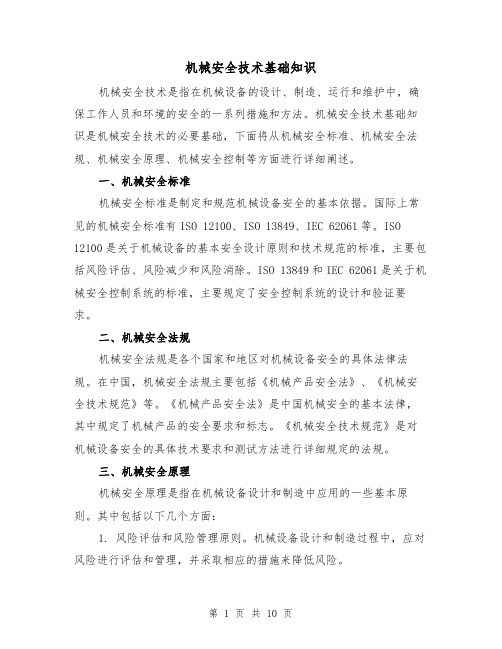 机械安全技术基础知识

机械安全技术是指在机械设备的设计、制造、运行和维护中，确保工作人员和环境的安全的一系列措施和方法。机械安全技术基础知识是机械安全技术的必要基础，下面将从机械安全标准、机械安全法规、机械安全原理、机械安全控制等方面进行详细阐述。

一、机械安全标准

机械安全标准是制定和规范机械设备安全的基本依据。国际上常见的机械安全标准有 ISO 12100、ISO 13849、IEC 62061 等。ISO 12100 是关于机械设备的基本安全设计原则和技术规范的标准，主要包括风险评估、风险减少和风险消除。ISO 13849 和 IEC 62061 是关于机械安全控制系统的标准，主要规定了安全控制系统的设计和验证要求。

二、机械安全法规

机械安全法规是各个国家和地区对机械设备安全的具体法律法规。在中国，机械安全法规主要包括《机械产品安全法》、《机械安全技术规范》等。《机械产品安全法》是中国机械安全的基本法律，其中规定了机械产品的安全要求和标志。《机械安全技术规范》是对机械设备安全的具体技术要求和测试方法进行详细规定的法规。

三、机械安全原理

机械安全原理是指在机械设备设计和制造中应用的一些基本原则。其中包括以下几个方面：

1. 风险评估和风险管理原则。机械设备设计和制造过程中，应对风险进行评估和管理，并采取相应的措施来降低风险。

第 1 页 共 10 页